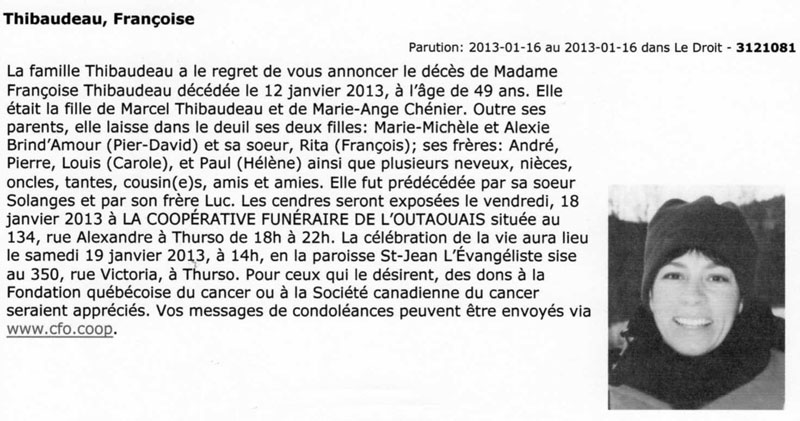 Thibaudeau, Françoise

Parution: 2013-01-16 au 2013-01-16 dans Le Droit - 3121081

La famille Thibaudeau a le regret de vous annoncer le décès de Madame Françoise Thibaudeau décédée le 12 janvier 2013, à l'âge de 49 ans. Elle était la fille de Marcel Thibaudeau et de Marie-Ange Chénier. Outre ses parents, elle laisse dans le deuil ses deux filles: Marie-Michèle et Alexie Brind'Amour (Pier-David) et sa soeur, Rita (François); ses frères: André, Pierre, Louis (Carole), et Paul (Hélène) ainsi que plusieurs neveux, nièces, oncles, tantes, cousin(e)s, amis et amies. Elle fut prédécédée par sa soeur Solanges et par son frère Luc. Les cendres seront exposées le vendredi, 18 janvier 2013 à LA COOPÉRATIVE FUNÉRAIRE DE L'OUTAOUAIS située au 134, rue Alexandre à Thurso de 18h à 22h. La célébration de la vie aura lieu le samedi 19 janvier 2013, à 14h, en la paroisse St-Jean L'Évangéliste sise au 350, rue Victoria, à Thurso. Pour ceux qui le désirent, des dons à la Fondation québécoise du cancer ou à la Société canadienne du cancer seraient appréciés. Vos messages de condoléances peuvent être envoyés via www.cfo.coop.